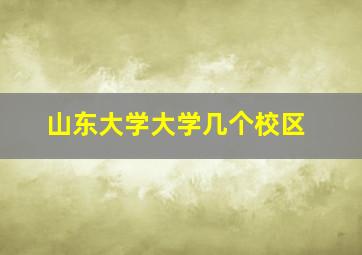 山东大学大学几个校区